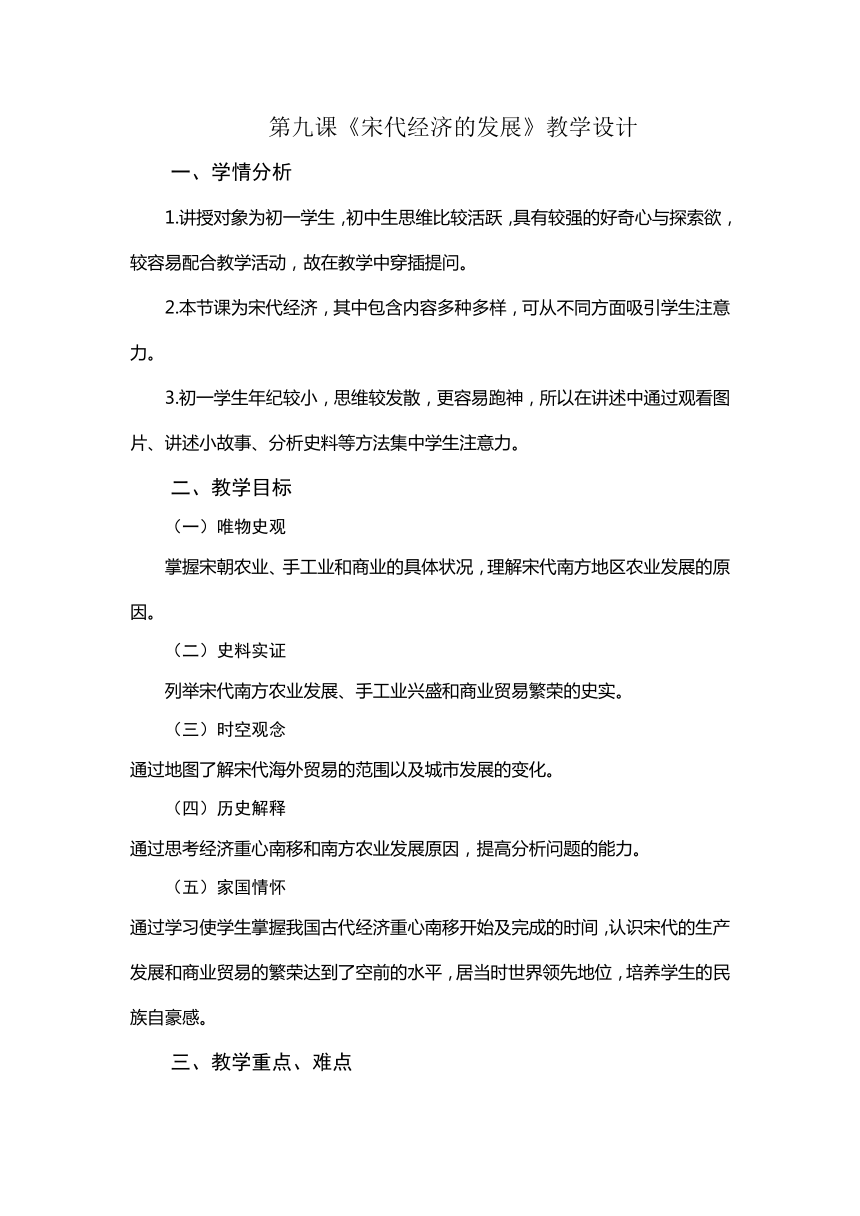 第九课《宋代经济的发展》教学设计

一、学情分析

1.讲授对象为初一学生，初中生思维比较活跃，具有较强的好奇心与探索欲，较容易配合教学活动，故在教学中穿插提问。

2.本节课为宋代经济，其中包含内容多种多样，可从不同方面吸引学生注意力。

3.初一学生年纪较小，思维较发散，更容易跑神，所以在讲述中通过观看图片、讲述小故事、分析史料等方法集中学生注意力。

二、教学目标

（一）唯物史观

掌握宋朝农业、手工业和商业的具体状况，理解宋代南方地区农业发展的原因。

（二）史料实证

列举宋代南方农业发展、手工业兴盛和商业贸易繁荣的史实。

（三）时空观念

通过地图了解宋代海外贸易的范围以及城市发展的变化。

（四）历史解释

通过思考经济重心南移和南方农业发展原因，提高分析问题的能力。

（五）家国情怀

通过学习使学生掌握我国古代经济重心南移开始及完成的时间，认识宋代的生产发展和商业贸易的繁荣达到了空前的水平，居当时世界领先地位，培养学生的民族自豪感。

三、教学重点、难点